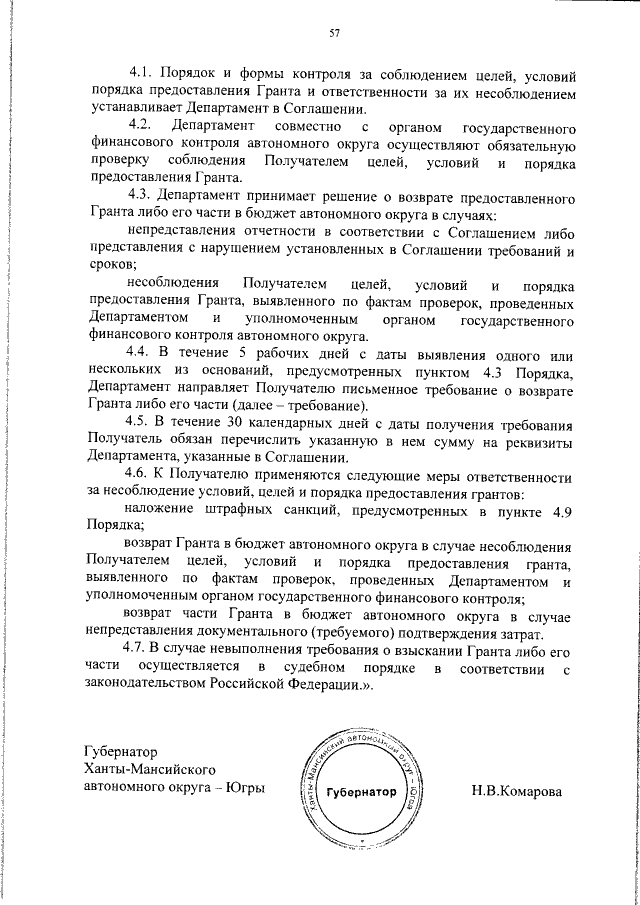 57

4.1. Порядок и формы контроля за соблюдением целей, условий порядка предоставления Гранта и ответственности за их несоблюдением устанавливает Департамент в Соглашении.

4.2. Департамент совместно с органом государственного финансового контроля автономного округа осуществляют обязательную проверку соблюдения Получателем целей, условий и порядка предоставления Гранта.

4.3. Департамент принимает решение о возврате предоставленного Гранта либо его части в бюджет автономного округа в случаях:

непредставления отчетности в соответствии с Соглашением либо представления с нарушением установленных в Соглашении требований и сроков;

несоблюдения Получателем целей, условий и порядка предоставления Гранта, выявленного по фактам проверок, проведенных Департаментом и уполномоченным органом государственного финансового контроля автономного округа.

4.4. В течение 5 рабочих дней с даты выявления одного или нескольких из оснований, предусмотренных пунктом 4.3 Порядка, Департамент направляет Получателю письменное требование о возврате Гранта либо его части (далее – требование).

4.5. В течение 30 календарных дней с даты получения требования Получатель обязан перечислить указанную в нем сумму на реквизиты Департамента, указанные в Соглашении.

4.6. К Получателю применяются следующие меры ответственности за несоблюдение условий, целей и порядка предоставления грантов:

наложение штрафных санкций, предусмотренных в пункте 4.9 Порядка;

возврат Гранта в бюджет автономного округа в случае несоблюдения Получателем целей, условий и порядка предоставления гранта, выявленного по фактам проверок, проведенных Департаментом и уполномоченным органом государственного финансового контроля;

возврат части Гранта в бюджет автономного округа в случае непредставления документального (требуемого) подтверждения затрат.

4.7. В случае невыполнения требования о взыскании Гранта либо его части осуществляется в судебном порядке в соответствии с законодательством Российской Федерации.».

Губернатор
Ханты-Мансийского
автономного округа – Югры

Ханты-Мансийский автономный округ – Югра
Губернатор

Н.В.Комарова